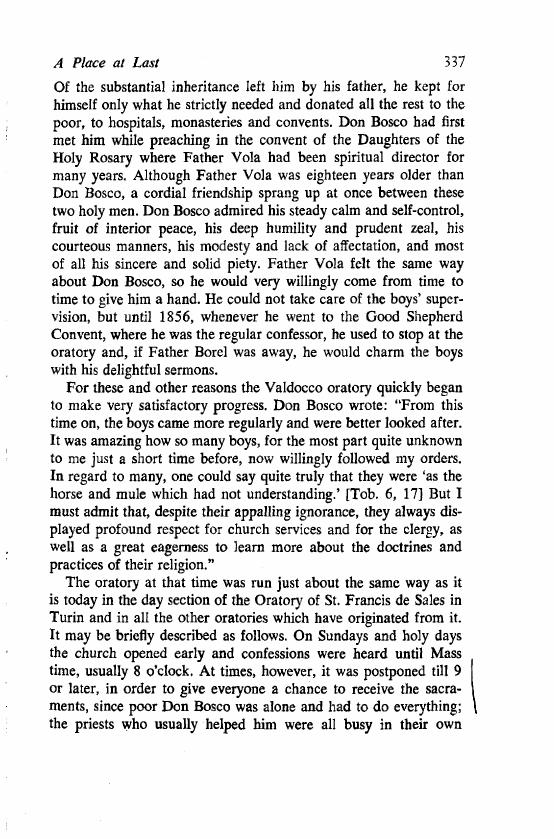 A Place at Last 337

Of the substantial inheritance left him by his father, he kept for himself only what he strictly needed and donated all the rest to the poor, to hospitals, monasteries and convents. Don Bosco had first met him while preaching in the convent of the Daughters of the Holy Rosary where Father Vola had been spiritual director for many years. Although Father Vola was eighteen years older than Don Bosco, a cordial friendship sprang up at once between these two holy men. Don Bosco admired his steady calm and self-control, fruit of interior peace, his deep humility and prudent zeal, his courteous manners, his modesty and lack of affectation, and most of all his sincere and solid piety. Father Vola felt the same way about Don Bosco, so he would very willingly come from time to time to give him a hand. He could not take care of the boys' supervision, but until 1856, whenever he went to the Good Shepherd Convent, where he was the regular confessor, he used to stop at the oratory and, if Father Borel was away, he would charm the boys with his delightful sermons.

For these and other reasons the Valdocco oratory quickly began to make very satisfactory progress. Don Bosco wrote: "From this time on, the boys came more regularly and were better looked after. It was amazing how so many boys, for the most part quite unknown to me just a short time before, now willingly followed my orders. In regard to many, one could say quite truly that they were 'as the horse and mule which had not understanding.' [Tob. 6, 17] But I must admit that, despite their appalling ignorance, they always displayed profound respect for church services and for the clergy, as well as a great eagerness to learn more about the doctrines and practices of their religion."

The oratory at that time was run just about the same way as it is today in the day section of the Oratory of St. Francis de Sales in Turin and in all the other oratories which have originated from it. It may be briefly described as follows. On Sundays and holy days the church opened early and confessions were heard until Mass time, usually 8 o'clock. At times, however, it was postponed till 9 or later, in order to give everyone a chance to receive the sacraments, since poor Don Bosco was alone and had to do everything; the priests who usually helped him were all busy in their own